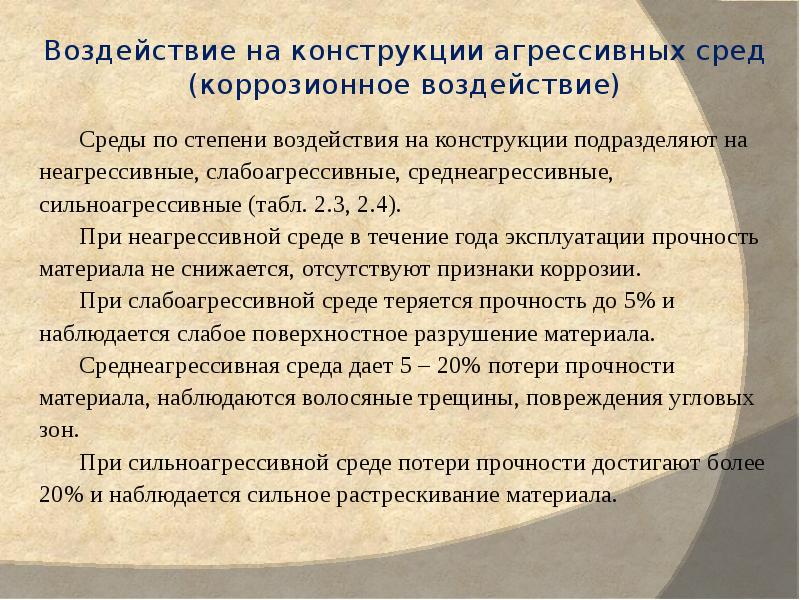 Воздействие на конструкции агрессивных сред (коррозионное воздействие)

Среды по степени воздействия на конструкции подразделяют на неагрессивные, слабоагрессивные, среднеагрессивные, сильноагрессивные (табл. 2.3, 2.4).

При неагрессивной среде в течение года эксплуатации прочность материала не снижается, отсутствуют признаки коррозии.

При слабоагрессивной среде теряется прочность до 5% и наблюдается слабое поверхностное разрушение материала.

Среднеагрессивная среда дает 5 – 20% потери прочности материала, наблюдаются волосяные трещины, повреждения угловых зон.

При сильноагрессивной среде потери прочности достигают более 20% и наблюдается сильное растрескивание материала.